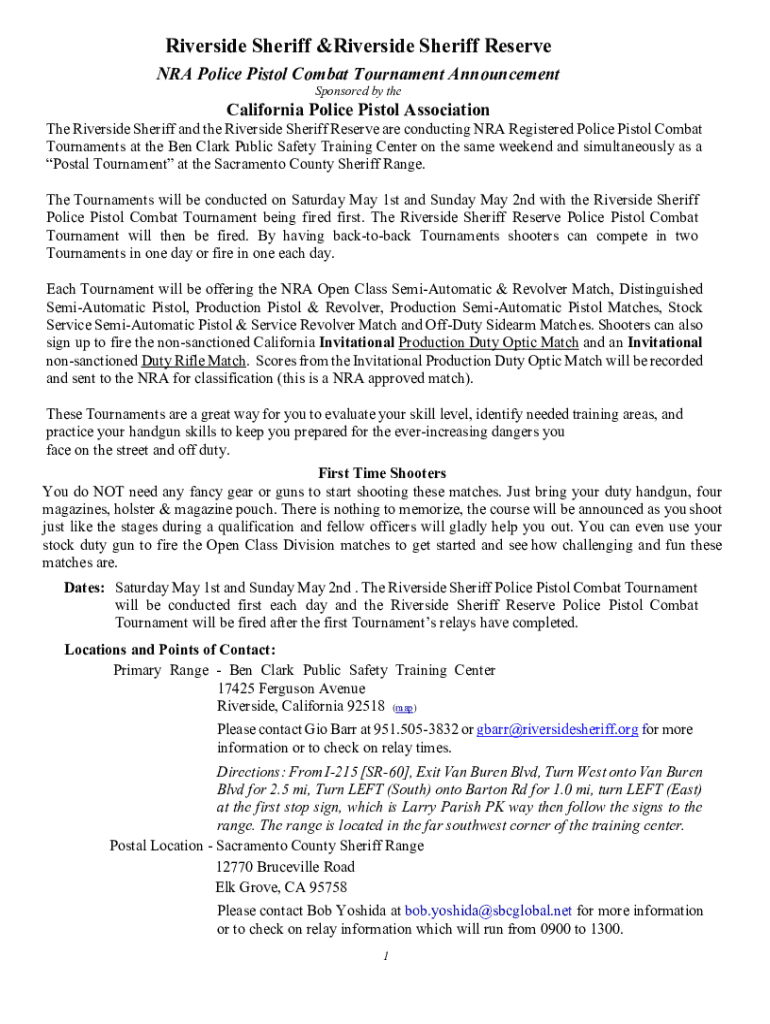 Riverside Sheriff &Riverside Sheriff Reserve

NRA Police Pistol Combat Tournament Announcement

Sponsored by the

California Police Pistol Association

The Riverside Sheriff and the Riverside Sheriff Reserve are conducting NRA Registered Police Pistol Combat Tournaments at the Ben Clark Public Safety Training Center on the same weekend and simultaneously as a "Postal Tournament" at the Sacramento County Sheriff Range.

The Tournaments will be conducted on Saturday May 1st and Sunday May 2nd with the Riverside Sheriff Police Pistol Combat Tournament being fired first. The Riverside Sheriff Reserve Police Pistol Combat Tournament will then be fired. By having back-to-back Tournaments shooters can compete in two Tournaments in one day or fire in one each day.

Each Tournament will be offering the NRA Open Class Semi-Automatic & Revolver Match, Distinguished Semi-Automatic Pistol, Production Pistol & Revolver, Production Semi-Automatic Pistol Matches, Stock Service Semi-Automatic Pistol & Service Revolver Match and Off-Duty Sidearm Matches. Shooters can also sign up to fire the non-sanctioned California Invitational Production Duty Optic Match and an Invitational non-sanctioned Duty Rifle Match. Scores from the Invitational Production Duty Optic Match will be recorded and sent to the NRA for classification (this is a NRA approved match).

These Tournaments are a great way for you to evaluate your skill level, identify needed training areas, and practice your handgun skills to keep you prepared for the ever-increasing dangers you face on the street and off duty.

First Time Shooters

You do NOT need any fancy gear or guns to start shooting these matches. Just bring your duty handgun, four magazines, holster & magazine pouch. There is nothing to memorize, the course will be announced as you shoot just like the stages during a qualification and fellow officers will gladly help you out. You can even use your stock duty gun to fire the Open Class Division matches to get started and see how challenging and fun these matches are.

Dates: Saturday May 1st and Sunday May 2nd . The Riverside Sheriff Police Pistol Combat Tournament will be conducted first each day and the Riverside Sheriff Reserve Police Pistol Combat Tournament will be fired after the first Tournament's relays have completed.

Locations and Points of Contact:

Primary Range - Ben Clark Public Safety Training Center
17425 Ferguson Avenue
Riverside, California 92518 (map)

Please contact Gio Barr at 951.505-3832 or gbarr@riversidesheriff.org for more information or to check on relay times.

Directions: From I-215 [SR-60], Exit Van Buren Blvd, Turn West onto Van Buren Blvd for 2.5 mi, Turn LEFT (South) onto Barton Rd for 1.0 mi, turn LEFT (East) at the first stop sign, which is Larry Parish PK way then follow the signs to the range. The range is located in the far southwest corner of the training center.

Postal Location - Sacramento County Sheriff Range
12770 Bruceville Road
Elk Grove, CA 95758

Please contact Bob Yoshida at bob.yoshida@sbcglobal.net for more information or to check on relay information which will run from 0900 to 1300.

1